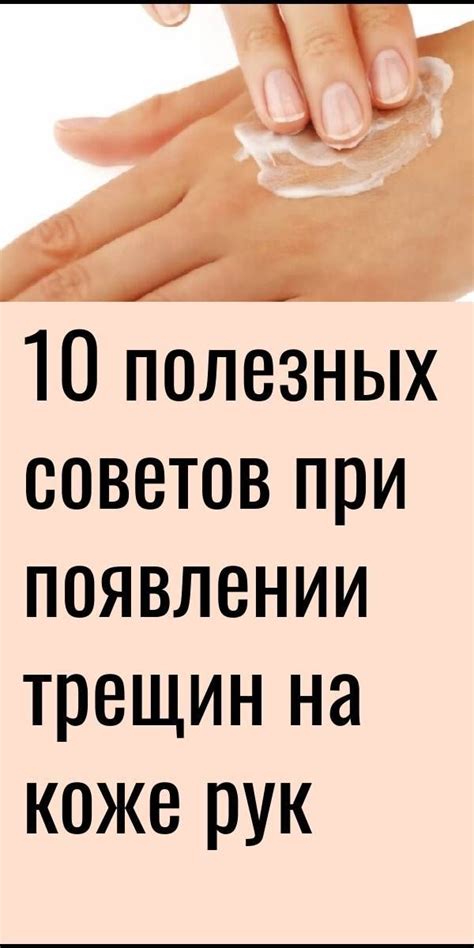 10 полезных советов при появлении трещин на коже рук